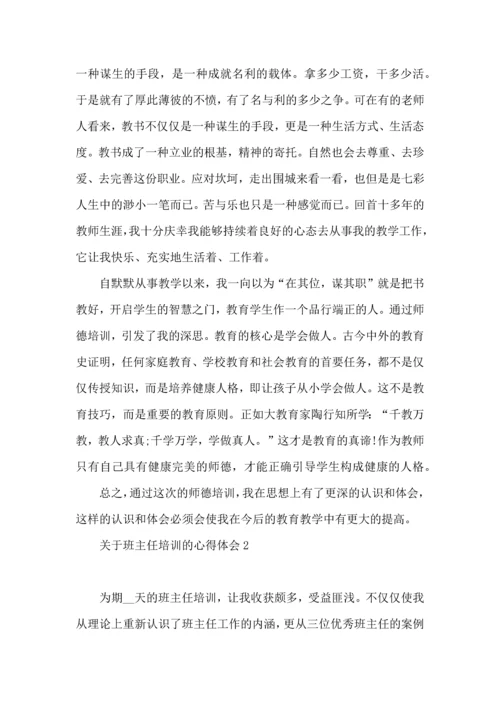 一种谋生的手段，是一种成就名利的载体。拿多少工资，干多少活。于是就有了厚此薄彼的不愤，有了名与利的多少之争。可在有的老师人看来，教书不仅仅是一种谋生的手段，更是一种生活方式、生活态度。教书成了一种立业的根基，精神的寄托。自然也会去尊重、去珍爱、去完善这份职业。应对坎坷，走出围城来看一看，也但是是七彩人生中的渺小一笔而已。苦与乐也只是一种感觉而已。回首十多年的教师生涯，我十分庆幸我能够持续着良好的心态去从事我的教学工作，它让我快乐、充实地生活着、工作着。

自默默从事教学以来，我一向以为“在其位，谋其职”就是把书教好，开启学生的智慧之门，教育学生作一个品行端正的人。通过师德培训，引发了我的深思。教育的核心是学会做人。古今中外的教育史证明，任何家庭教育、学校教育和社会教育的首要任务，都不是仅仅传授知识，而是培养健康人格，即让孩子从小学会做人。这不是教育技巧，而是重要的教育原则。正如大教育家陶行知所学：“千教万教，教人求真;千学万学，学做真人。”这才是教育的真谛!作为教师只有自己具有健康完美的师德，才能正确引导学生构成健康的人格。

总之，通过这次的师德培训，我在思想上有了更深的认识和体会，这样的认识和体会必须会使我在今后的教育教学中有更大的提高。

关于班主任培训的心得体会 2

为期__天的班主任培训，让我收获颇多，受益匪浅。不仅仅使我从理论上重新认识了班主任工作的内涵，更从三位优秀班主任的案例